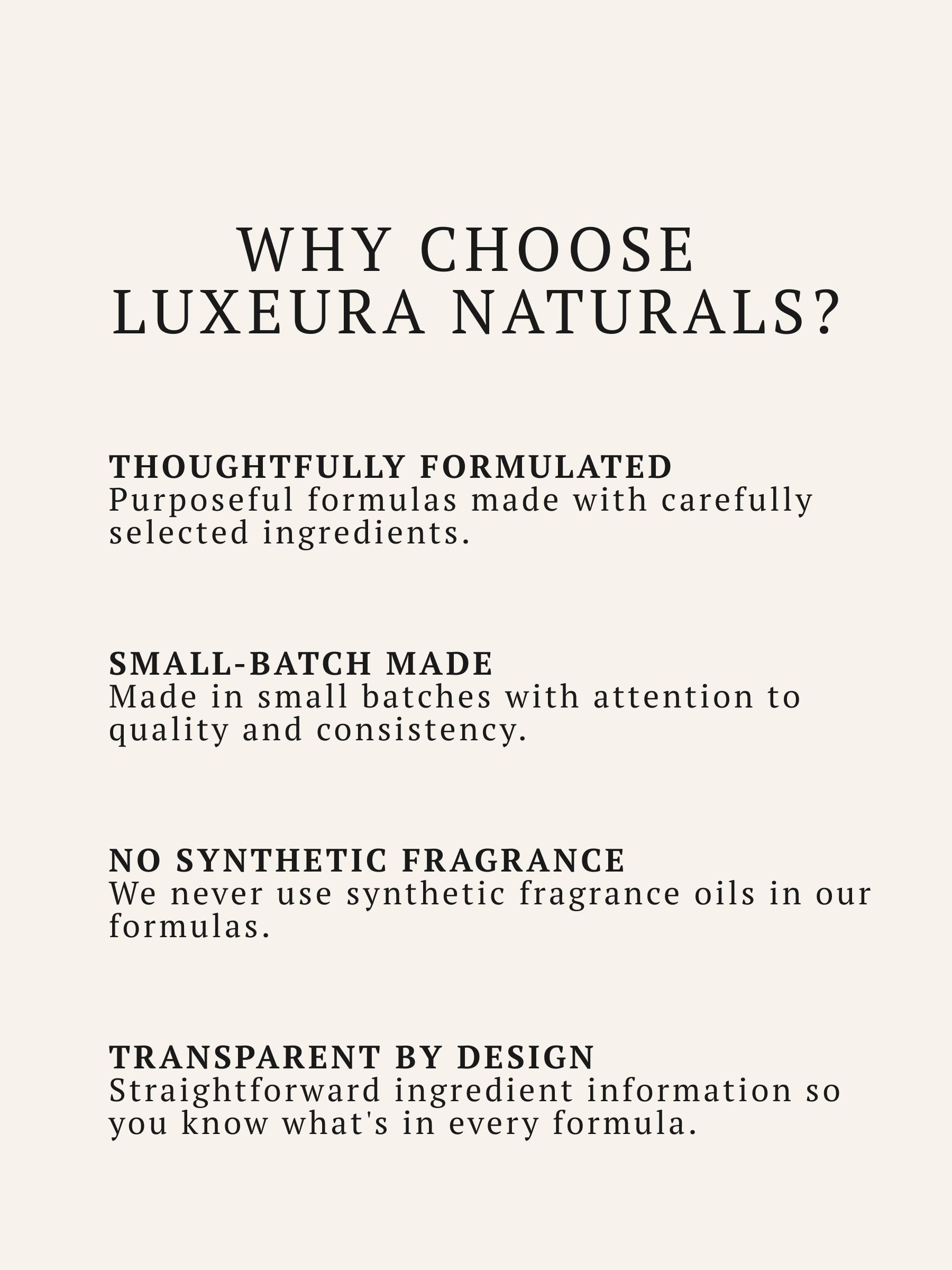 WHY CHOOSE LUXEURA NATURALS?

THOUGHTFULLY FORMULATED
Purposeful formulas made with carefully selected ingredients.

SMALL-BATCH MADE
Made in small batches with attention to quality and consistency.

NO SYNTHETIC FRAGRANCE
We never use synthetic fragrance oils in our formulas.

TRANSPARENT BY DESIGN
Straightforward ingredient information so you know what's in every formula.